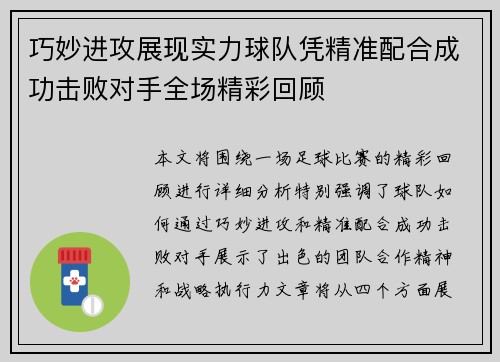 巧妙进攻展现实力球队凭精准配合成功击败对手全场精彩回顾

本文将围绕一场足球比赛的精彩回顾进行详细分析特别强调了球队如何通过巧妙进攻和精准配合成功击败对手展示了出色的团队合作精神和战略执行力文章将从四个方面展